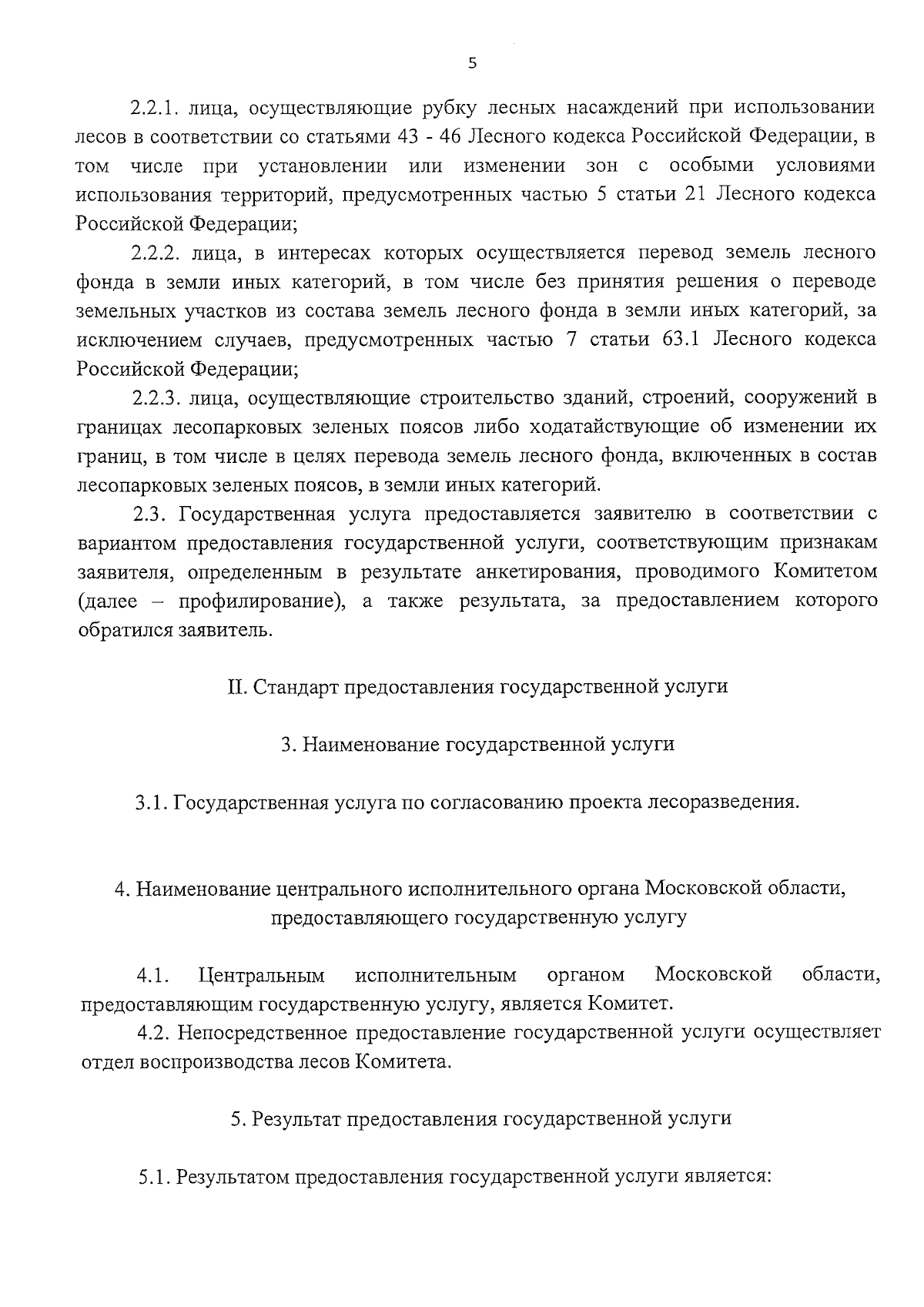 5

2.2.1. лица, осуществляющие рубку лесных насаждений при использовании лесов в соответствии со статьями 43 - 46 Лесного кодекса Российской Федерации, в том числе при установлении или изменении зон с особыми условиями использования территорий, предусмотренных частью 5 статьи 21 Лесного кодекса Российской Федерации;

2.2.2. лица, в интересах которых осуществляется перевод земель лесного фонда в земли иных категорий, в том числе без принятия решения о переводе земельных участков из состава земель лесного фонда в земли иных категорий, за исключением случаев, предусмотренных частью 7 статьи 63.1 Лесного кодекса Российской Федерации;

2.2.3. лица, осуществляющие строительство зданий, строений, сооружений в границах лесопарковых зеленых поясов либо ходатайствующие об изменении их границ, в том числе в целях перевода земель лесного фонда, включенных в состав лесопарковых зеленых поясов, в земли иных категорий.

2.3. Государственная услуга предоставляется заявителю в соответствии с вариантом предоставления государственной услуги, соответствующим признакам заявителя, определенным в результате анкетирования, проводимого Комитетом (далее – профилирование), а также результата, за предоставлением которого обратился заявитель.

II. Стандарт предоставления государственной услуги

3. Наименование государственной услуги

3.1. Государственная услуга по согласованию проекта лесоразведения.

4. Наименование центрального исполнительного органа Московской области, предоставляющего государственную услугу

4.1. Центральным исполнительным органом Московской области, предоставляющим государственную услугу, является Комитет.

4.2. Непосредственное предоставление государственной услуги осуществляет отдел воспроизводства лесов Комитета.

5. Результат предоставления государственной услуги

5.1. Результатом предоставления государственной услуги является: